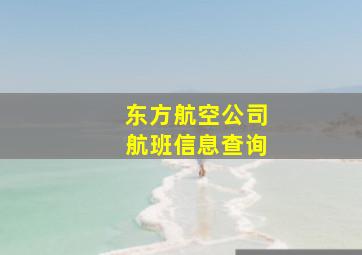 东方航空公司
航班信息查询